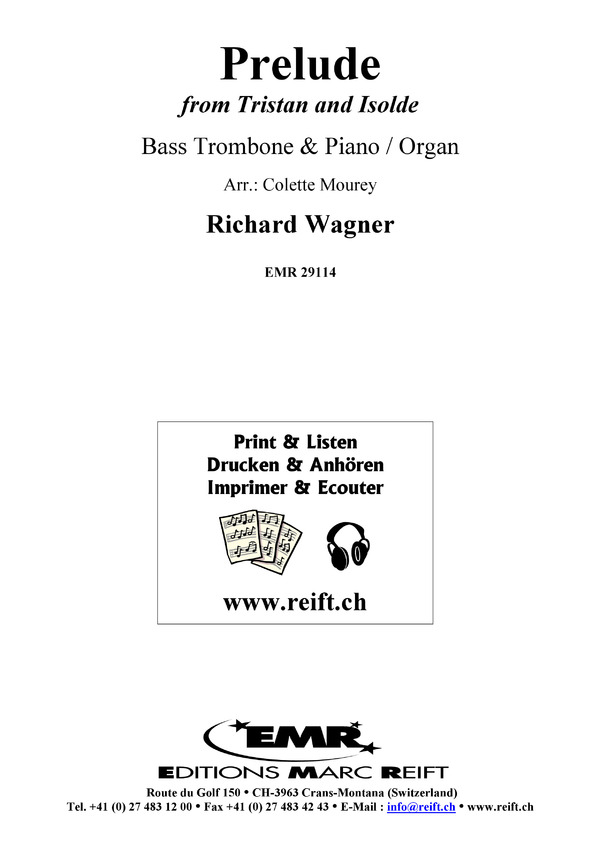 Prelude
from Tristan and Isolde

Bass Trombone & Piano / Organ

Arr.: Colette Mourey

Richard Wagner

EMR 29114

Print & Listen
Drucken & Anhören
Imprimer & Ecouter

www.reift.ch

EMR
EDITIONS MARC REIFT

Route du Golf 150 • CH-3963 Crans-Montana (Switzerland)
Tel. +41 (0) 27 483 12 00 • Fax +41 (0) 27 483 42 43 • E-Mail : info@reift.ch • www.reift.ch